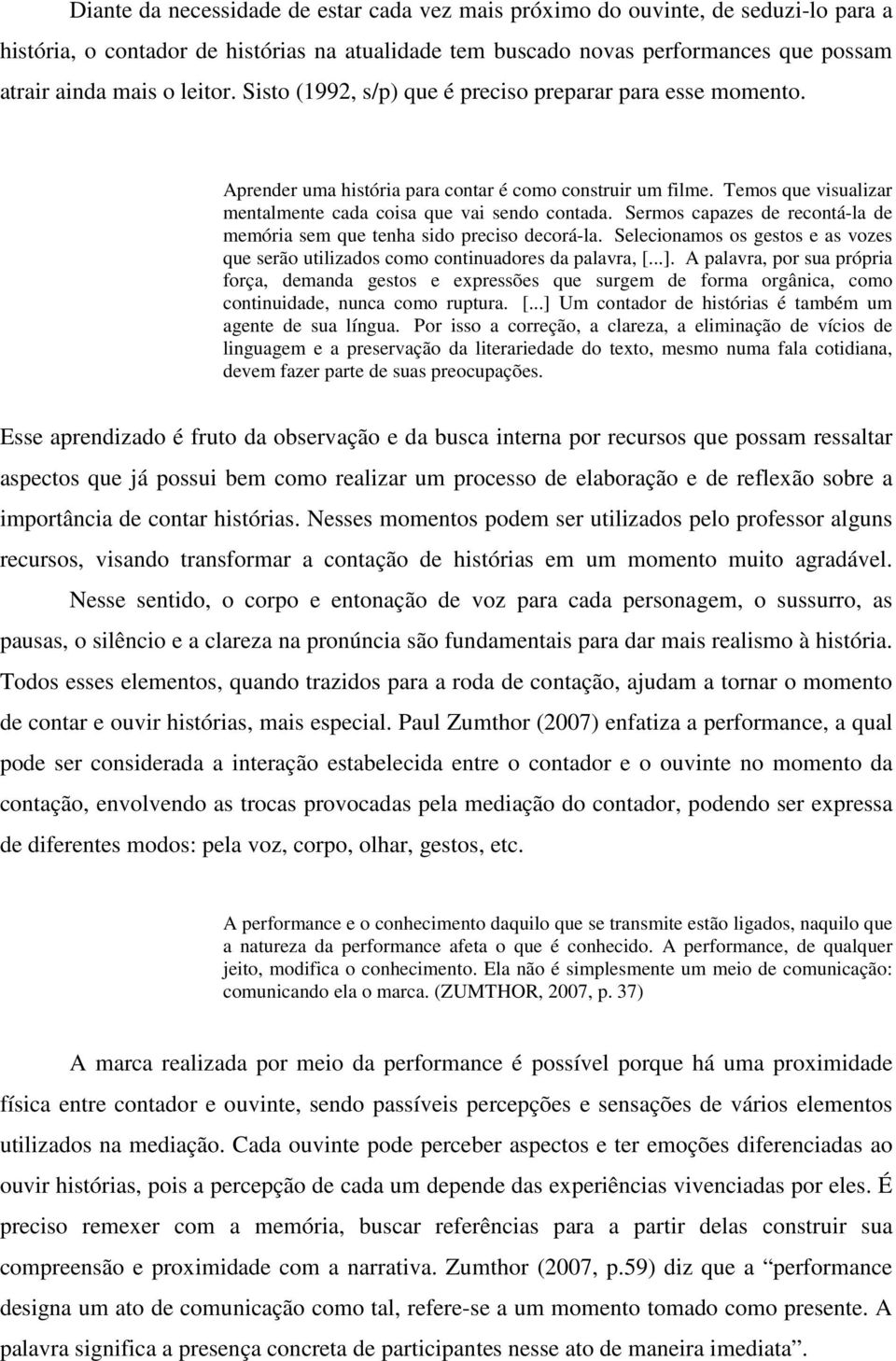 Diante da necessidade de estar cada vez mais próximo do ouvinte, de seduzi-lo para a história, o contador de histórias na atualidade tem buscado novas performances que possam atrair ainda mais o leitor. Sisto (1992, s/p) que é preciso preparar para esse momento.

Aprender uma história para contar é como construir um filme. Temos que visualizar mentalmente cada coisa que vai sendo contada. Sermos capazes de recontá-la de memória sem que tenha sido preciso decorá-la. Selecionamos os gestos e as vozes que serão utilizados como continuadores da palavra, [...]. A palavra, por sua própria força, demanda gestos e expressões que surgem de forma orgânica, como continuidade, nunca como ruptura. [...] Um contador de histórias é também um agente de sua língua. Por isso a correção, a clareza, a eliminação de vícios de linguagem e a preservação da literariedade do texto, mesmo numa fala cotidiana, devem fazer parte de suas preocupações.

Esse aprendizado é fruto da observação e da busca interna por recursos que possam ressaltar aspectos que já possui bem como realizar um processo de elaboração e de reflexão sobre a importância de contar histórias. Nesses momentos podem ser utilizados pelo professor alguns recursos, visando transformar a contação de histórias em um momento muito agradável. Nesse sentido, o corpo e entonação de voz para cada personagem, o sussurro, as pausas, o silêncio e a clareza na pronúncia são fundamentais para dar mais realismo à história. Todos esses elementos, quando trazidos para a roda de contação, ajudam a tornar o momento de contar e ouvir histórias, mais especial. Paul Zumthor (2007) enfatiza a performance, a qual pode ser considerada a interação estabelecida entre o contador e o ouvinte no momento da contação, envolvendo as trocas provocadas pela mediação do contador, podendo ser expressa de diferentes modos: pela voz, corpo, olhar, gestos, etc.

A performance e o conhecimento daquilo que se transmite estão ligados, naquilo que a natureza da performance afeta o que é conhecido. A performance, de qualquer jeito, modifica o conhecimento. Ela não é simplesmente um meio de comunicação: comunicando ela o marca. (ZUMTHOR, 2007, p. 37)

A marca realizada por meio da performance é possível porque há uma proximidade física entre contador e ouvinte, sendo passíveis percepções e sensações de vários elementos utilizados na mediação. Cada ouvinte pode perceber aspectos e ter emoções diferenciadas ao ouvir histórias, pois a percepção de cada um depende das experiências vivenciadas por eles. É preciso remexer com a memória, buscar referências para a partir delas construir sua compreensão e proximidade com a narrativa. Zumthor (2007, p.59) diz que a “performance designa um ato de comunicação como tal, refere-se a um momento tomado como presente. A palavra significa a presença concreta de participantes nesse ato de maneira imediata”.